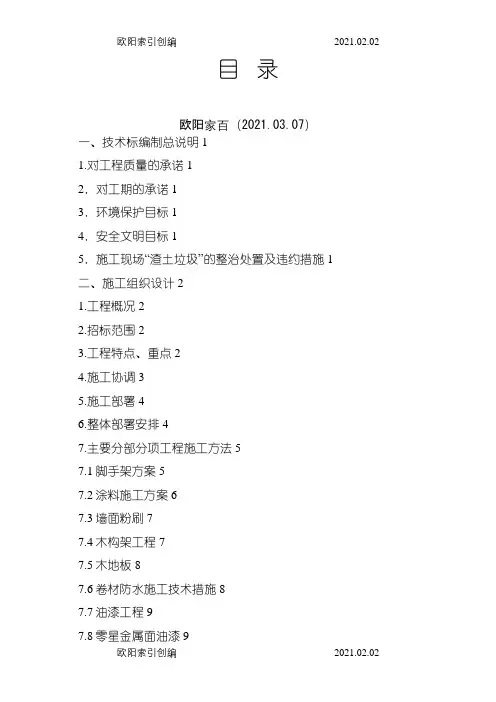 欧阳索引创编 2021.02.02

目 录

欧阳家百（2021.03.07）

一、技术标编制总说明 1

1.对工程质量的承诺 1

2．对工期的承诺 1

3．环境保护目标 1

4．安全文明目标 1

5．施工现场“渣土垃圾”的整治处置及违约措施 1

二、施工组织设计 2

1.工程概况 2

2.招标范围 2

3.工程特点、重点 2

4.施工协调 3

5.施工部署 4

6.整体部署安排 4

7.主要分部分项工程施工方法 5

7.1 脚手架方案 5

7.2 涂料施工方案 6

7.3 墙面粉刷 7

7.4 木构架工程 7

7.5 木地板 8

7.6 卷材防水施工技术措施 8

7.7 油漆工程 9

7.8 零星金属面油漆 9

欧阳索引创编 2021.02.02